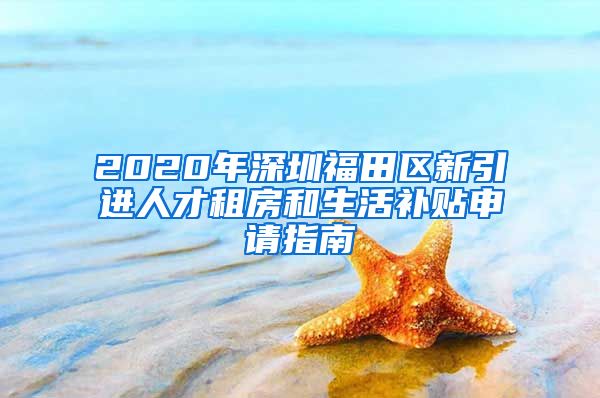 2020年深圳福田区新引进人才租房和生活补贴申请指南